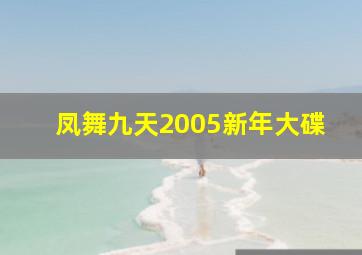 凤舞九天2005新年大碟